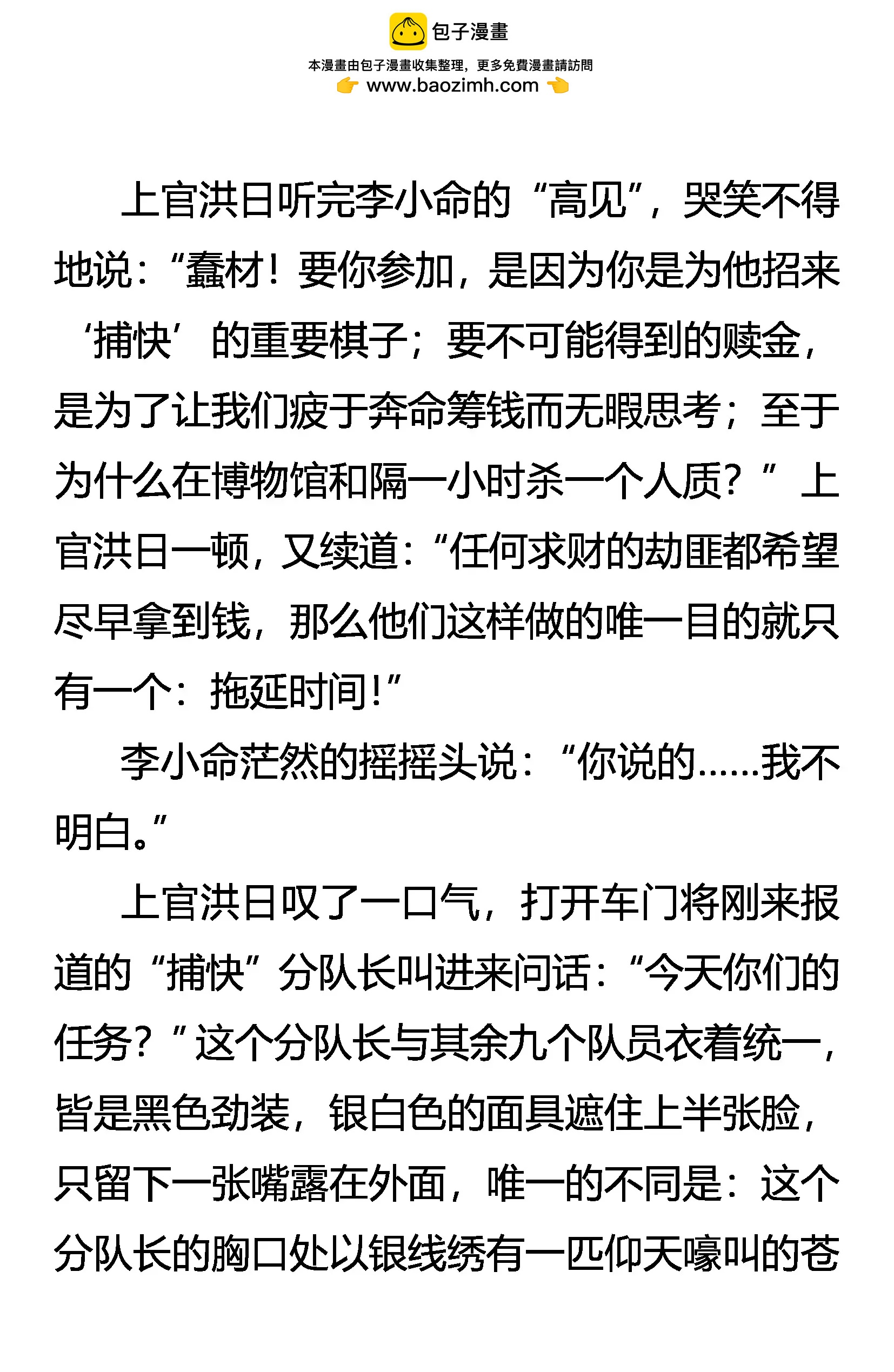 包子漫畫

本漫畫由包子漫畫收集整理，更多免費漫畫請訪問

www.baozimh.com

上官洪日听完李小命的“高见”，哭笑不得地说：“蠢材！要你参加，是因为你是为他招来‘捕快’的重要棋子；要不可能得到的赎金，是为了让我们疲于奔命筹钱而无暇思考；至于为什么在博物馆和隔一小时杀一个人质？”上官洪日一顿，又续道：“任何求财的劫匪都希望尽早拿到钱，那么他们这样做的唯一目的就只有一个：拖延时间！”

李小命茫然的摇摇头说：“你说的……我不明白。”

上官洪日叹了一口气，打开车门将刚来报道的“捕快”分队长叫进来问话：“今天你们的任务？”这个分队长与其余九个队员衣着统一，皆是黑色劲装，银白色的面具遮住上半张脸，只留下一张嘴露在外面，唯一的不同是：这个分队长的胸口处以银线绣有一匹仰天嚎叫的苍